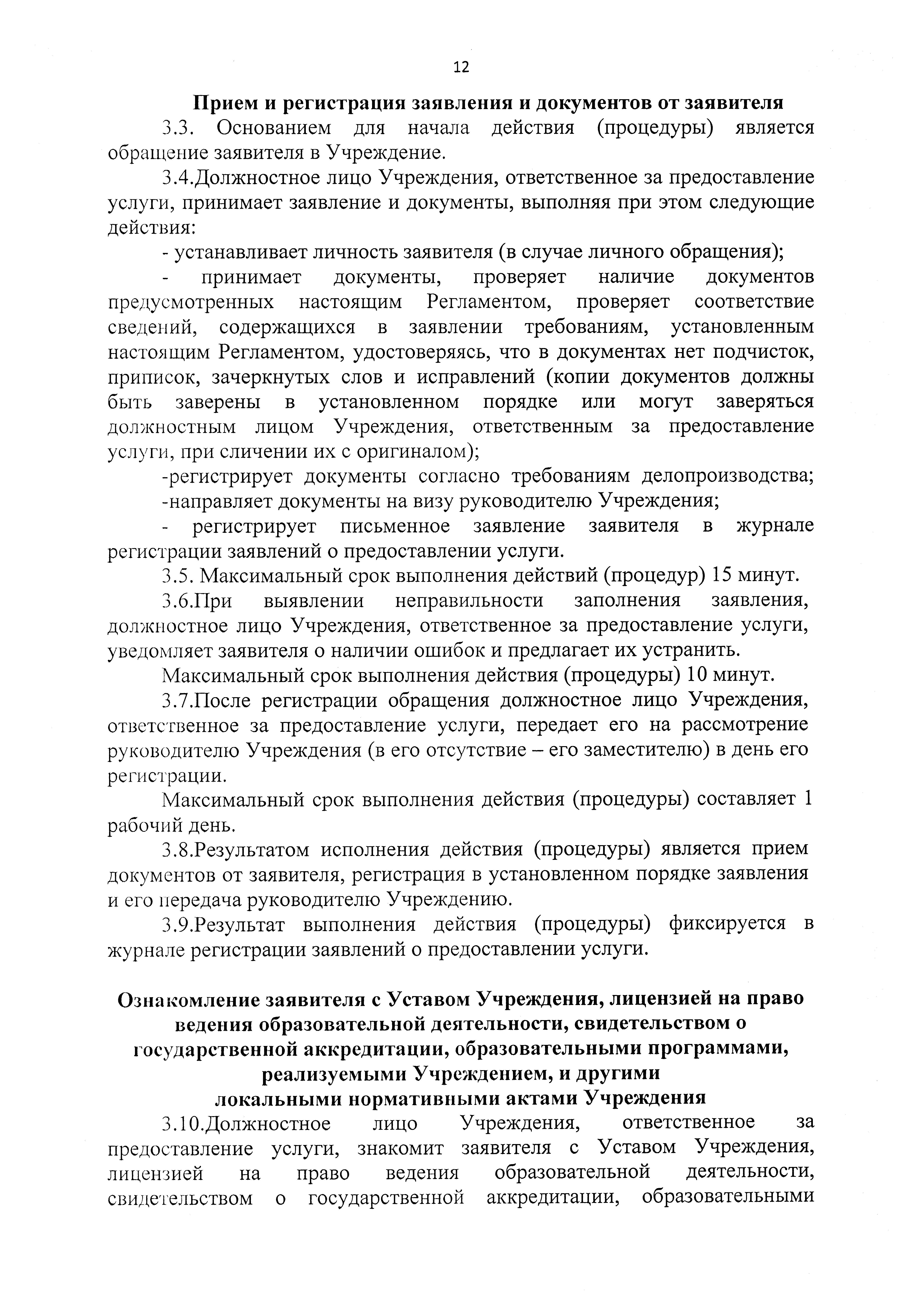 12

Прием и регистрация заявления и документов от заявителя

3.3. Основанием для начала действия (процедуры) является обращение заявителя в Учреждение.

3.4.Должностное лицо Учреждения, ответственное за предоставление услуги, принимает заявление и документы, выполняя при этом следующие действия:

- устанавливает личность заявителя (в случае личного обращения);

- принимает документы, проверяет наличие документов предусмотренных настоящим Регламентом, проверяет соответствие сведений, содержащихся в заявлении требованиям, установленным настоящим Регламентом, удостоверяясь, что в документах нет подчисток, приписок, зачеркнутых слов и исправлений (копии документов должны быть заверены в установленном порядке или могут заверяться должностным лицом Учреждения, ответственным за предоставление услуги, при сличении их с оригиналом);

-регистрирует документы согласно требованиям делопроизводства;

-направляет документы на визу руководителю Учреждения;

- регистрирует письменное заявление заявителя в журнале регистрации заявлений о предоставлении услуги.

3.5. Максимальный срок выполнения действий (процедур) 15 минут.

3.6.При выявлении неправильности заполнения заявления, должностное лицо Учреждения, ответственное за предоставление услуги, уведомляет заявителя о наличии ошибок и предлагает их устранить.

Максимальный срок выполнения действия (процедуры) 10 минут.

3.7.После регистрации обращения должностное лицо Учреждения, ответственное за предоставление услуги, передает его на рассмотрение руководителю Учреждения (в его отсутствие – его заместителю) в день его регистрации.

Максимальный срок выполнения действия (процедуры) составляет 1 рабочий день.

3.8.Результатом исполнения действия (процедуры) является прием документов от заявителя, регистрация в установленном порядке заявления и его передача руководителю Учреждению.

3.9.Результат выполнения действия (процедуры) фиксируется в журнале регистрации заявлений о предоставлении услуги.

Ознакомление заявителя с Уставом Учреждения, лицензией на право ведения образовательной деятельности, свидетельством о государственной аккредитации, образовательными программами, реализуемыми Учреждением, и другими локальными нормативными актами Учреждения

3.10.Должностное лицо Учреждения, ответственное за предоставление услуги, знакомит заявителя с Уставом Учреждения, лицензией на право ведения образовательной деятельности, свидетельством о государственной аккредитации, образовательными